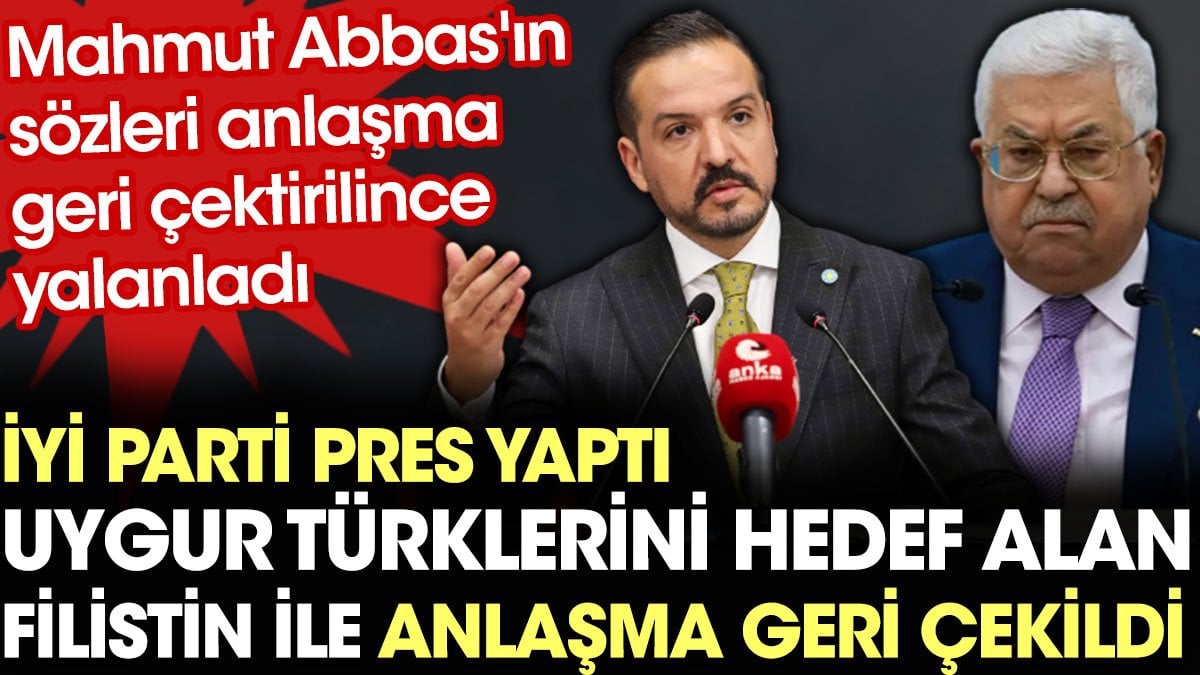 Mahmut Abbas'ın sözleri anlaşma geri çektirilince yalanladı

anka

İYİ PARTİ PRES YAPTI
UYGUR TÜRKLERİNİ HEDEF ALAN FİLİSTİN İLE ANLAŞMA GERİ ÇEKİLDİ